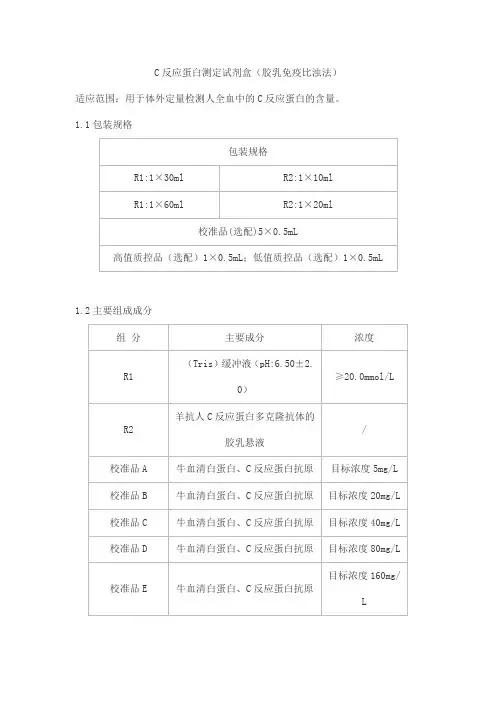 C 反应蛋白测定试剂盒（胶乳免疫比浊法）

适应范围：用于体外定量检测人全血中的 C 反应蛋白的含量。

1.1 包装规格

| 包装规格 | |
|---|---|
| R1:1×30ml | R2:1×10ml |
| R1:1×60ml | R2:1×20ml |
| 校准品（选配）5×0.5mL | |
| 高值质控品（选配）1×0.5mL；低值质控品（选配）1×0.5mL | |

1.2 主要组成成分

| 组 分 | 主要成分 | 浓度 |
|---|---|---|
| R1 | （Tris）缓冲液（pH:6.50±2.0） | ≥20.0mmol/L |
| R2 | 羊抗人 C 反应蛋白多克隆抗体的胶乳悬液 | / |
| 校准品 A | 牛血清白蛋白、C 反应蛋白抗原 | 目标浓度 5mg/L |
| 校准品 B | 牛血清白蛋白、C 反应蛋白抗原 | 目标浓度 20mg/L |
| 校准品 C | 牛血清白蛋白、C 反应蛋白抗原 | 目标浓度 40mg/L |
| 校准品 D | 牛血清白蛋白、C 反应蛋白抗原 | 目标浓度 80mg/L |
| 校准品 E | 牛血清白蛋白、C 反应蛋白抗原 | 目标浓度 160mg/L |